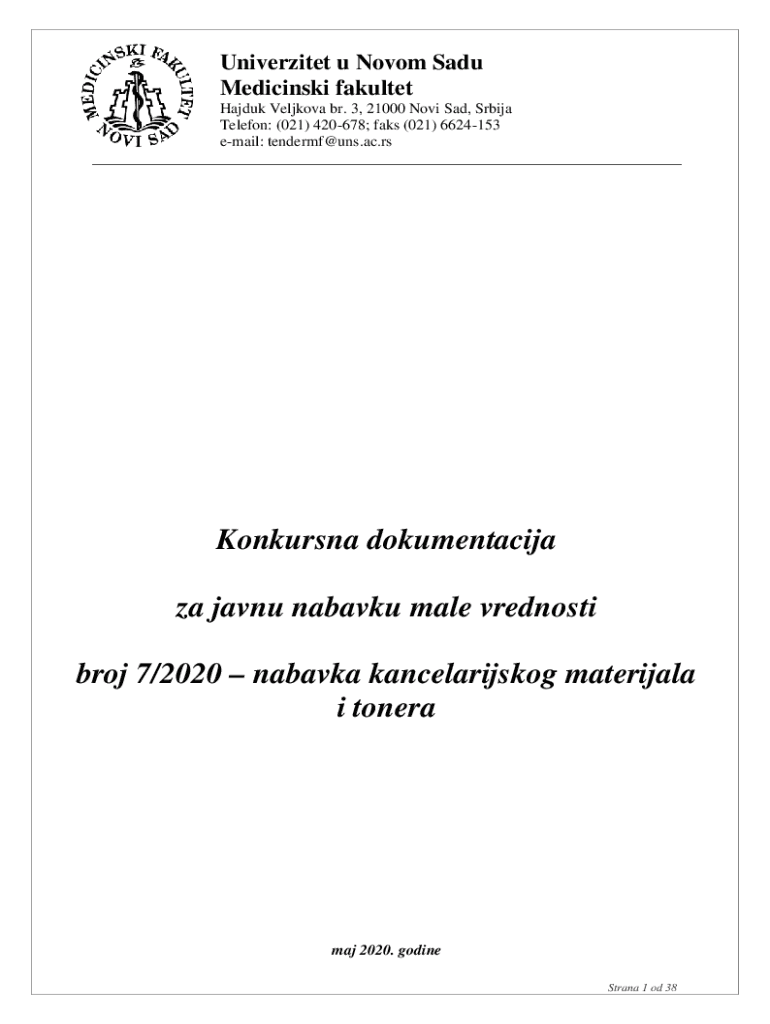 MEDICINSKI FAKULTET NOVI SAD

Univerzitet u Novom Sadu
Medicinski fakultet
Hajduk Veljkova br. 3, 21000 Novi Sad, Srbija
Telefon: (021) 420-678; faks (021) 6624-153
e-mail: tendermf@uns.ac.rs

Konkursna dokumentacija

za javnu nabavku male vrednosti

broj 7/2020 – nabavka kancelarijskog materijala i tonera

maj 2020. godine

Strana 1 od 38